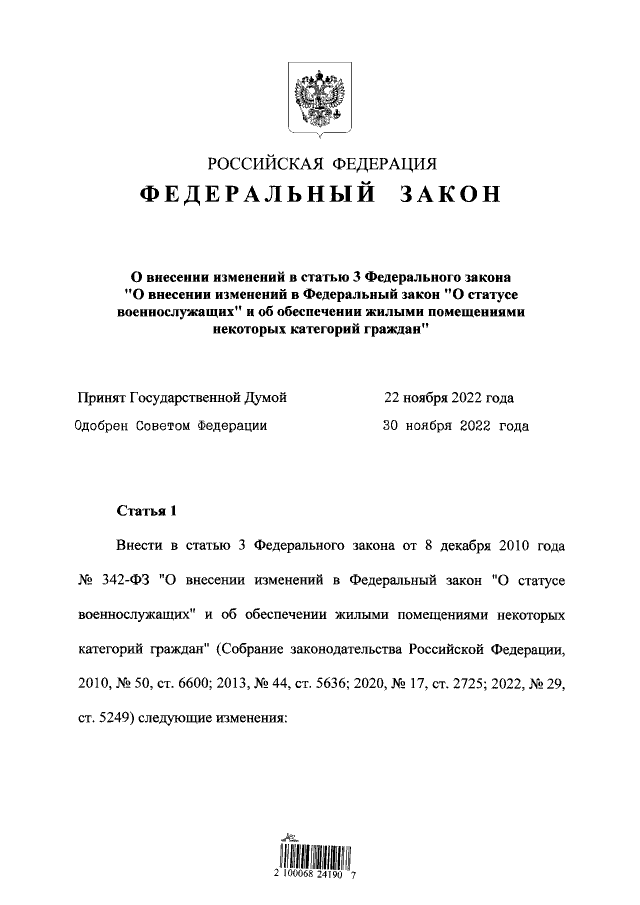 РОССИЙСКАЯ ФЕДЕРАЦИЯ

ФЕДЕРАЛЬНЫЙ ЗАКОН

О внесении изменений в статью 3 Федерального закона "О внесении изменений в Федеральный закон "О статусе военнослужащих" и об обеспечении жилыми помещениями некоторых категорий граждан"

Принят Государственной Думой 22 ноября 2022 года

Одобрен Советом Федерации 30 ноября 2022 года

Статья 1

Внести в статью 3 Федерального закона от 8 декабря 2010 года № 342-ФЗ "О внесении изменений в Федеральный закон "О статусе военнослужащих" и об обеспечении жилыми помещениями некоторых категорий граждан" (Собрание законодательства Российской Федерации, 2010, № 50, ст. 6600; 2013, № 44, ст. 5636; 2020, № 17, ст. 2725; 2022, № 29, ст. 5249) следующие изменения:

2 100068 24190 7